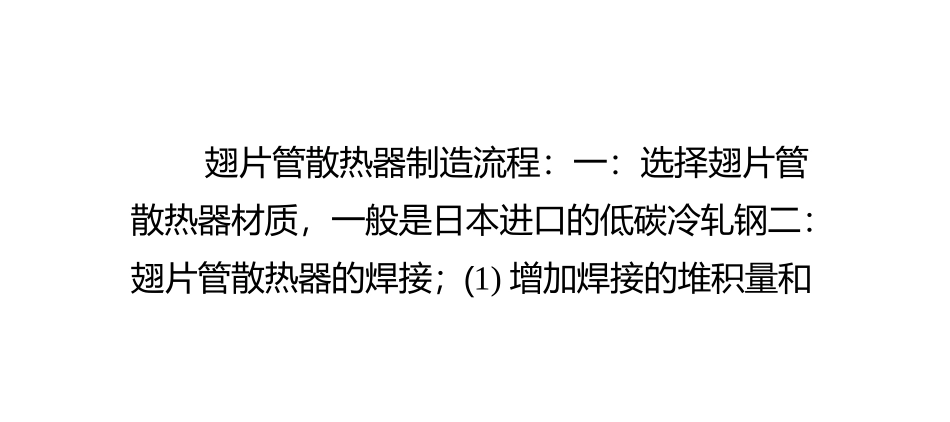 翅片管散热器制造流程：一：选择翅片管散热器材质，一般是日本进口的低碳冷轧钢二：翅片管散热器的焊接；(1) 增加焊接的堆积量和